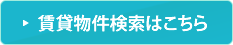 賃貸物件検索はこちら